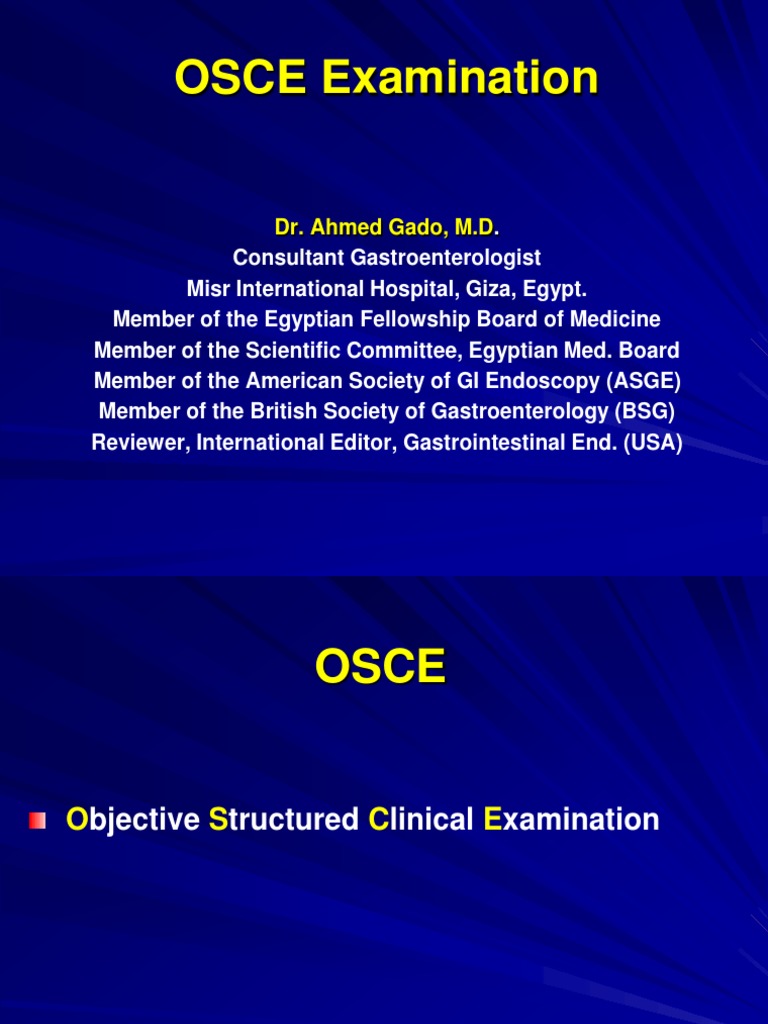 OSCE Examination

Dr. Ahmed Gado, M.D.
Consultant Gastroenterologist
Misr International Hospital, Giza, Egypt.
Member of the Egyptian Fellowship Board of Medicine
Member of the Scientific Committee, Egyptian Med. Board
Member of the American Society of GI Endoscopy (ASGE)
Member of the British Society of Gastroenterology (BSG)
Reviewer, International Editor, Gastrointestinal End. (USA)

OSCE

Objective Structured Clinical Examination